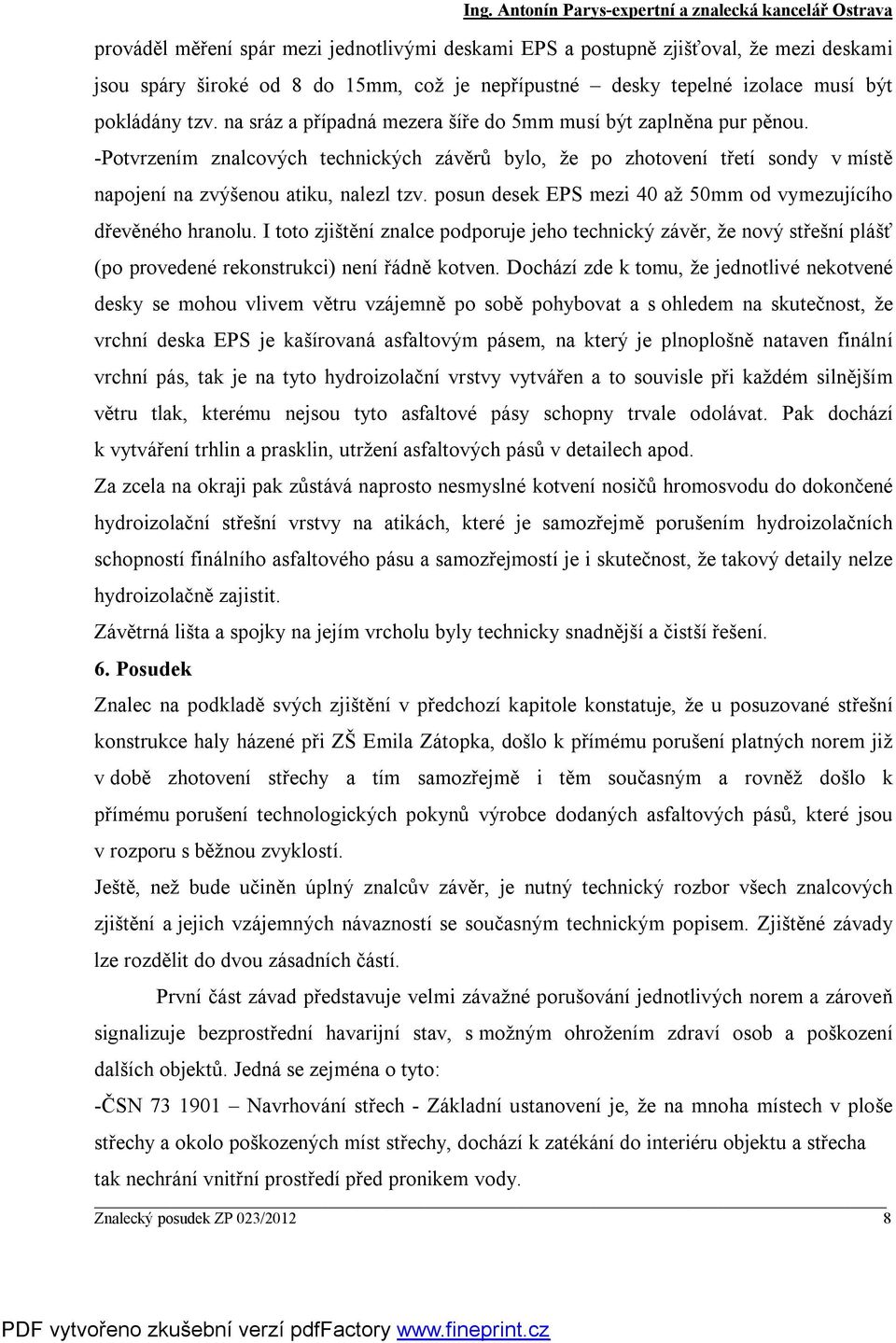 Ing. Antonín Parys-expertní a znalecká kancelář Ostrava

prováděl měření spár mezi jednotlivými deskami EPS a postupně zjišťoval, že mezi deskami jsou spáry široké od 8 do 15mm, což je nepřípustné – desky tepelné izolace musí být pokládány tzv. na sráz a případná mezera šíře do 5mm musí být zaplněna pur pěnou.

-Potvrzením znalcových technických závěrů bylo, že po zhotovení třetí sondy v místě napojení na zvýšenou atiku, nalezl tzv. posun desek EPS mezi 40 až 50mm od vymezujícího dřevěného hranolu. I toto zjištění znalce podporuje jeho technický závěr, že nový střešní plášť (po provedené rekonstrukci) není řádně kotven. Dochází zde k tomu, že jednotlivé nekotvené desky se mohou vlivem větru vzájemně po sobě pohybovat a s ohledem na skutečnost, že vrchní deska EPS je kašírovaná asfaltovým pásem, na který je plnoplošně nataven finální vrchní pás, tak je na tyto hydroizolační vrstvy vytvářen a to souvisle při každém silnějším větru tlak, kterému nejsou tyto asfaltové pásy schopny trvale odolávat. Pak dochází k vytváření trhlin a prasklin, utržení asfaltových pásů v detailech apod.

Za zcela na okraji pak zůstává naprosto nesmyslné kotvení nosičů hromosvodu do dokončené hydroizolační střešní vrstvy na atikách, které je samozřejmě porušením hydroizolačních schopností finálního asfaltového pásu a samozřejmostí je i skutečnost, že takový detaily nelze hydroizolačně zajistit.

Závětrná lišta a spojky na jejím vrcholu byly technicky snadnější a čistší řešení.

6. Posudek

Znalec na podkladě svých zjištění v předchozí kapitole konstatuje, že u posuzované střešní konstrukce haly házené při ZŠ Emila Zátopka, došlo k přímému porušení platných norem již v době zhotovení střechy a tím samozřejmě i těm současným a rovněž došlo k přímému porušení technologických pokynů výrobce dodaných asfaltových pásů, které jsou v rozporu s běžnou zvyklostí.

Ještě, než bude učiněn úplný znalcův závěr, je nutný technický rozbor všech znalcových zjištění a jejich vzájemných návazností se současným technickým popisem. Zjištěné závady lze rozdělit do dvou zásadních částí.

První část závad představuje velmi závažné porušování jednotlivých norem a zároveň signalizuje bezprostřední havarijní stav, s možným ohrožením zdraví osob a poškození dalších objektů. Jedná se zejména o tyto:

-ČSN 73 1901 – Navrhování střech - Základní ustanovení je, že na mnoha místech v ploše střechy a okolo poškozených míst střechy, dochází k zatékání do interiéru objektu a střecha tak nechrání vnitřní prostředí před pronikem vody.

Znalecký posudek ZP 023/2012 8

PDF vytvořeno zkušební verzí pdfFactory www.fineprint.cz